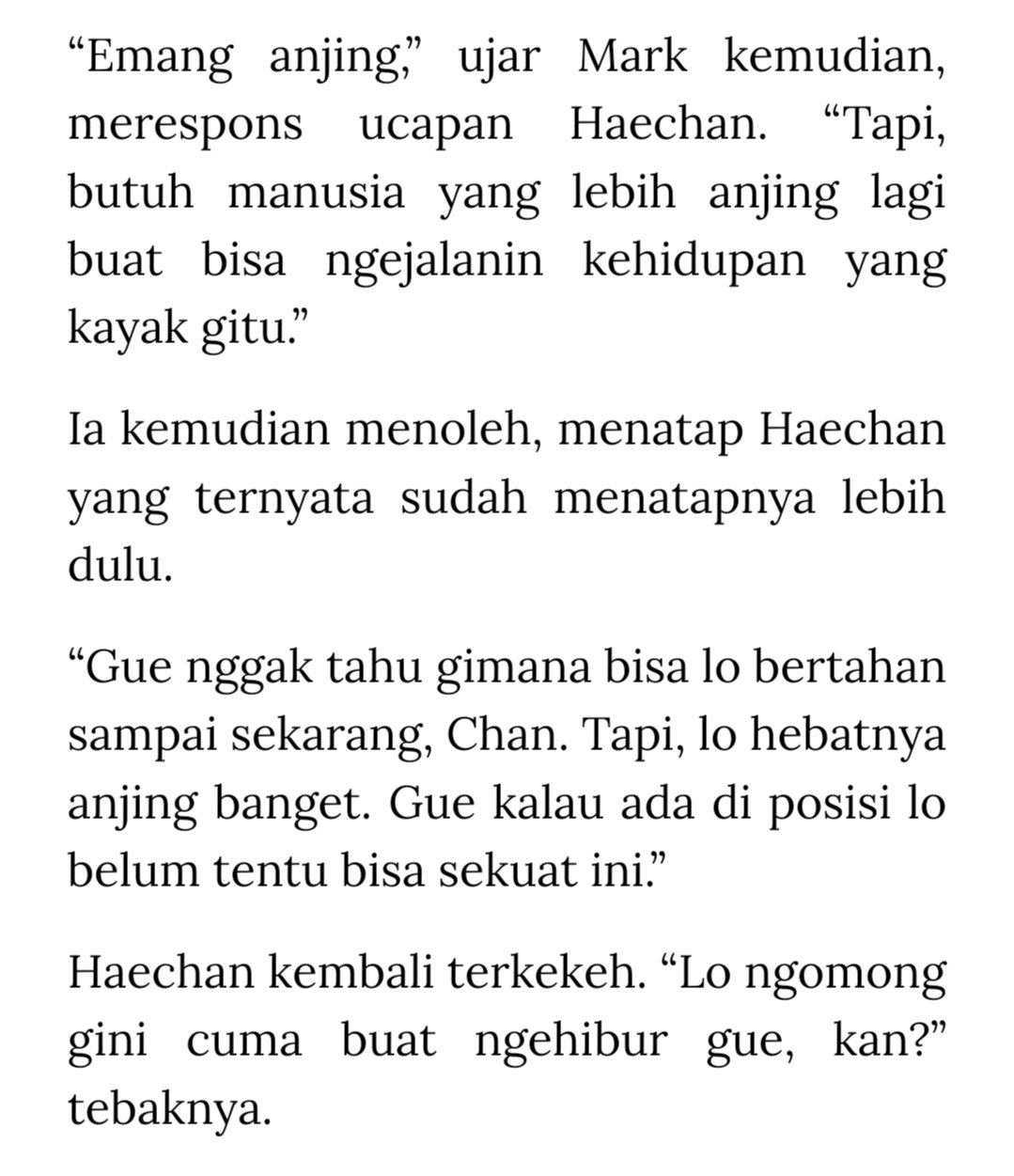 “Emang anjing,” ujar Mark kemudian, merespons ucapan Haechan. “Tapi, butuh manusia yang lebih anjing lagi buat bisa ngejalanin kehidupan yang kayak gitu.”

Ia kemudian menoleh, menatap Haechan yang ternyata sudah menatapnya lebih dulu.

“Gue nggak tahu gimana bisa lo bertahan sampai sekarang, Chan. Tapi, lo hebatnya anjing banget. Gue kalau ada di posisi lo belum tentu bisa sekuat ini.”

Haechan kembali terkekeh. “Lo ngomong gini cuma buat ngehibur gue, kan?” tebaknya.